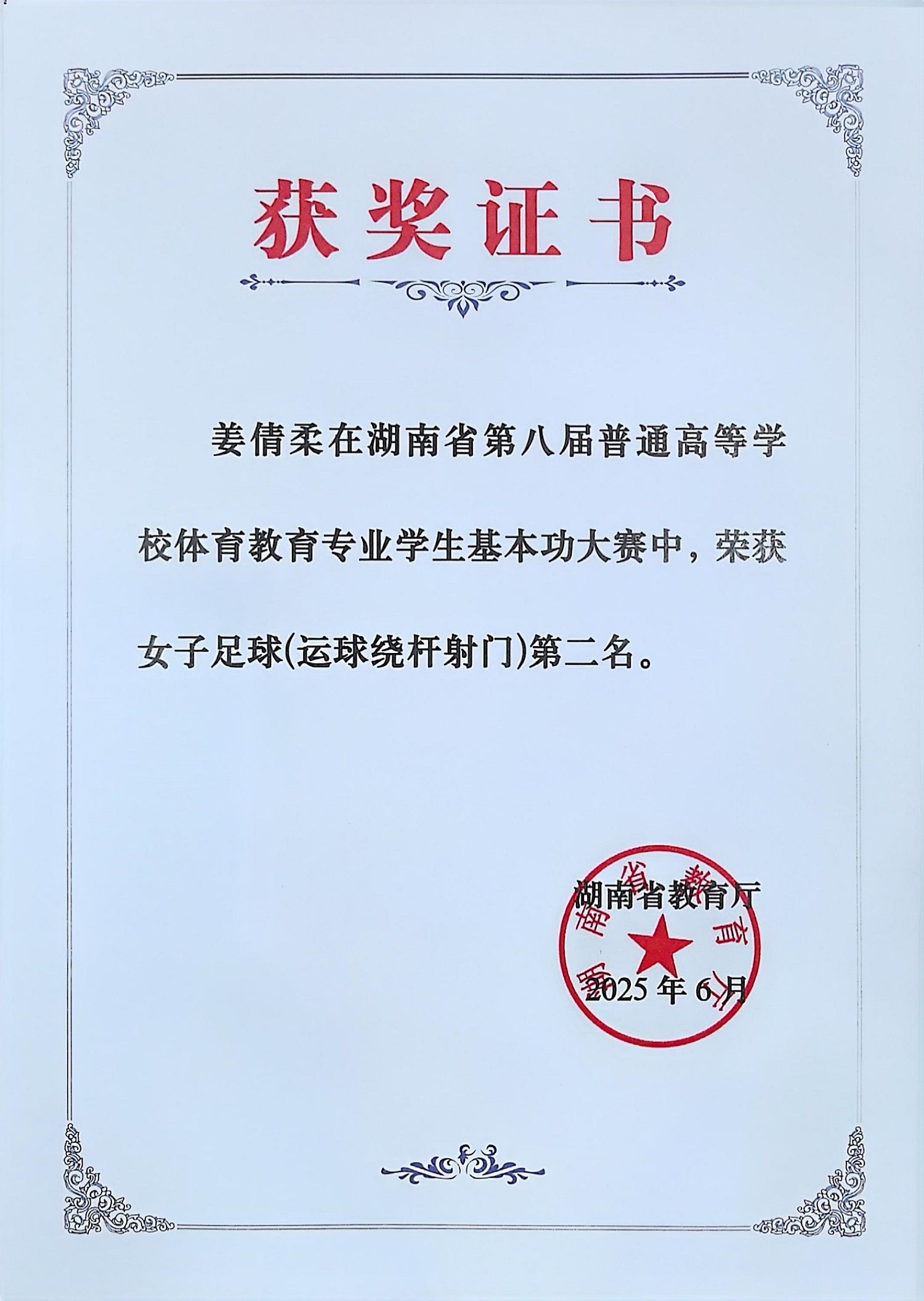 获奖证书

姜倩柔在湖南省第八届普通高等学校体育教育专业学生基本功大赛中，荣获女子足球(运球绕杆射门)第二名。

湖南省教育厅

2025年6月

湖南省教育厅